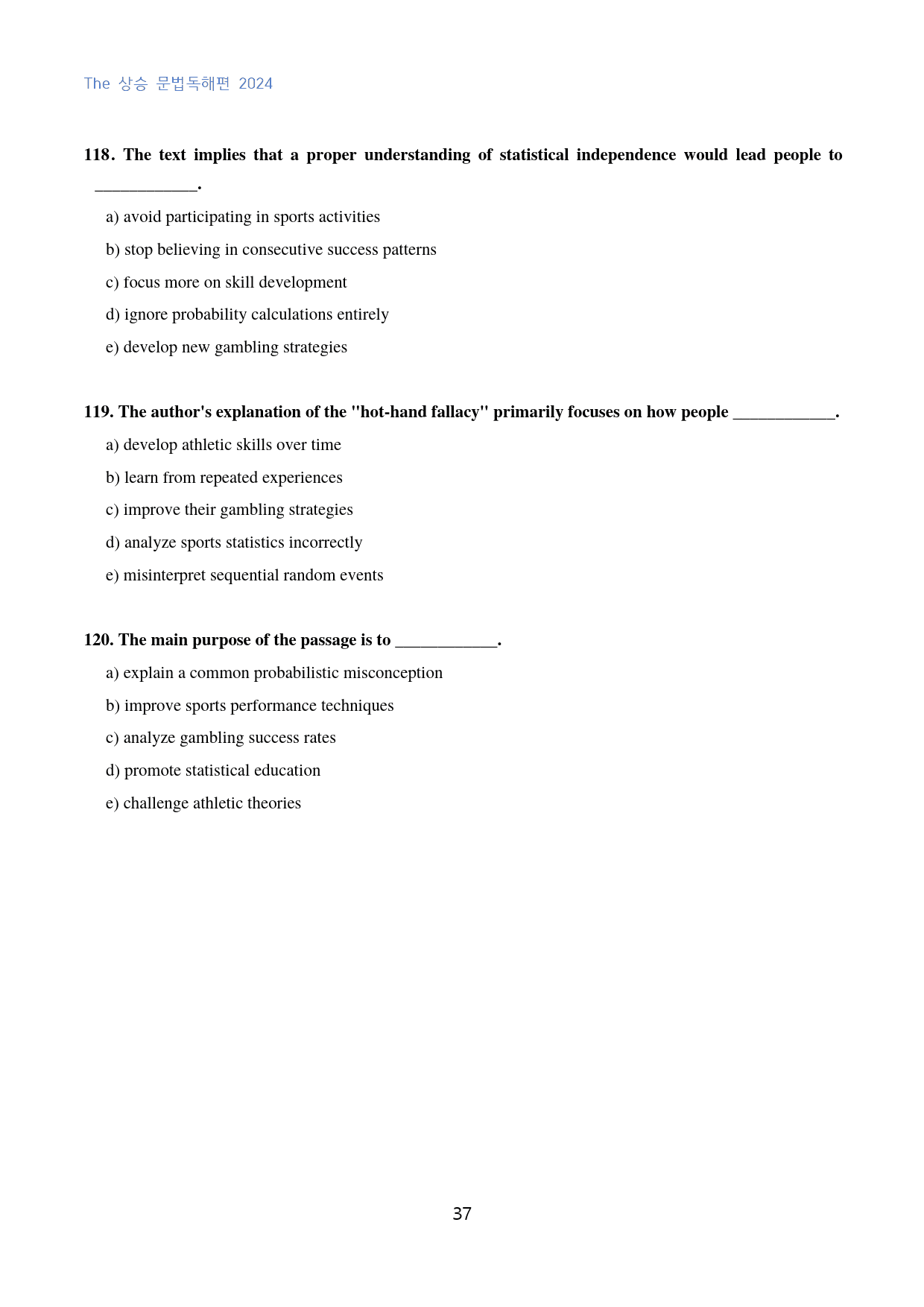 The 상승 문법독해편 2024

118. The text implies that a proper understanding of statistical independence would lead people to ____.

a) avoid participating in sports activities

b) stop believing in consecutive success patterns

c) focus more on skill development

d) ignore probability calculations entirely

e) develop new gambling strategies

119. The author's explanation of the "hot-hand fallacy" primarily focuses on how people ____.

a) develop athletic skills over time

b) learn from repeated experiences

c) improve their gambling strategies

d) analyze sports statistics incorrectly

e) misinterpret sequential random events

120. The main purpose of the passage is to ____.

a) explain a common probabilistic misconception

b) improve sports performance techniques

c) analyze gambling success rates

d) promote statistical education

e) challenge athletic theories

37